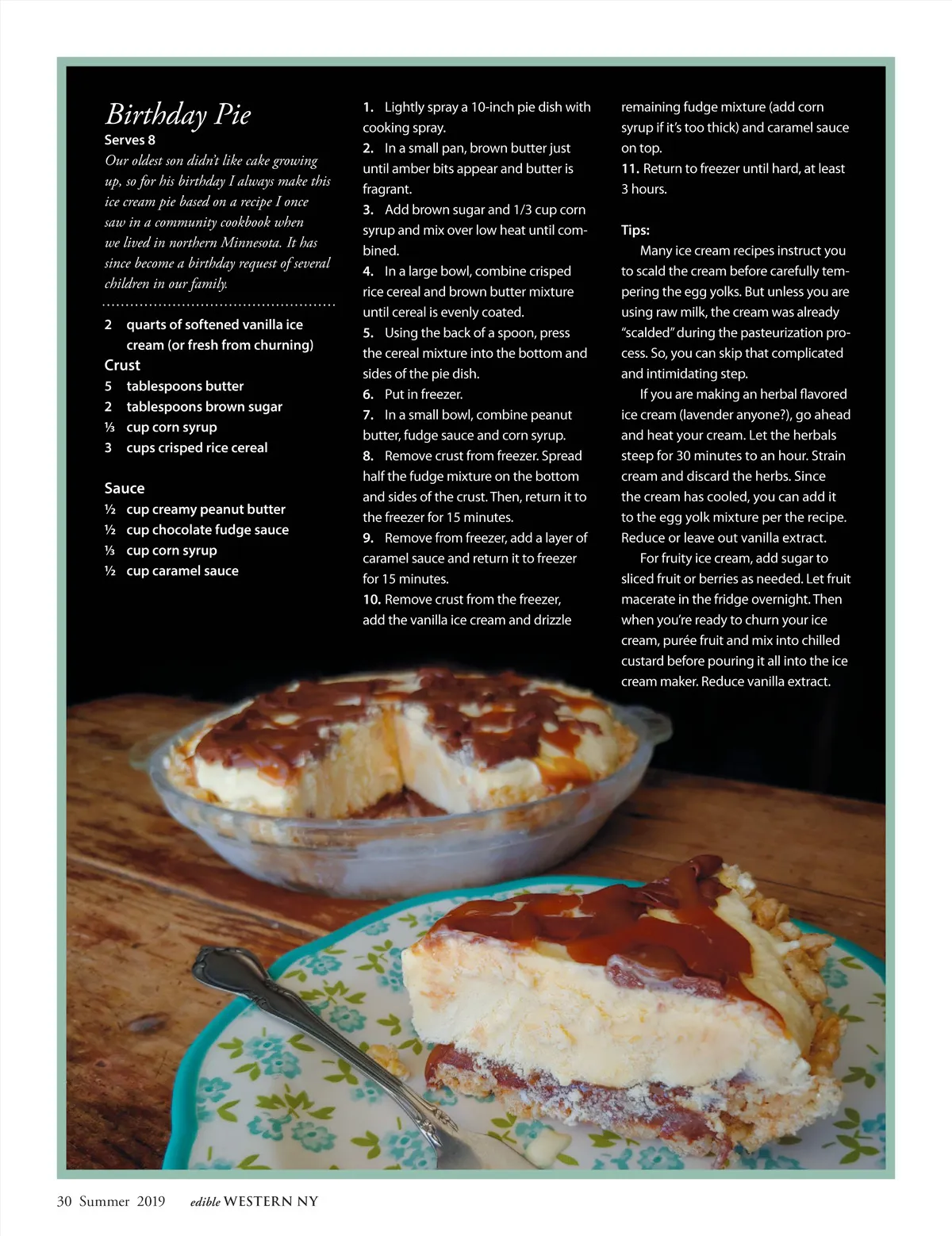 Birthday Pie

Serves 8

Our oldest son didn't like cake growing up, so for his birthday I always make this ice cream pie based on a recipe I once saw in a community cookbook when we lived in northern Minnesota. It has since become a birthday request of several children in our family.

2 quarts of softened vanilla ice cream (or fresh from churning)

Crust

5 tablespoons butter
2 tablespoons brown sugar
⅓ cup corn syrup
3 cups crisped rice cereal

Sauce

½ cup creamy peanut butter
½ cup chocolate fudge sauce
⅓ cup corn syrup
½ cup caramel sauce

1. Lightly spray a 10-inch pie dish with cooking spray.

2. In a small pan, brown butter just until amber bits appear and butter is fragrant.

3. Add brown sugar and 1/3 cup corn syrup and mix over low heat until combined.

4. In a large bowl, combine crisped rice cereal and brown butter mixture until cereal is evenly coated.

5. Using the back of a spoon, press the cereal mixture into the bottom and sides of the pie dish.

6. Put in freezer.

7. In a small bowl, combine peanut butter, fudge sauce and corn syrup.

8. Remove crust from freezer. Spread half the fudge mixture on the bottom and sides of the crust. Then, return it to the freezer for 15 minutes.

9. Remove from freezer, add a layer of caramel sauce and return it to freezer for 15 minutes.

10. Remove crust from the freezer, add the vanilla ice cream and drizzle remaining fudge mixture (add corn syrup if it's too thick) and caramel sauce on top.

11. Return to freezer until hard, at least 3 hours.

Tips:

Many ice cream recipes instruct you to scald the cream before carefully tempering the egg yolks. But unless you are using raw milk, the cream was already "scalded" during the pasteurization process. So, you can skip that complicated and intimidating step.

If you are making an herbal flavored ice cream (lavender anyone?), go ahead and heat your cream. Let the herbals steep for 30 minutes to an hour. Strain cream and discard the herbs. Since the cream has cooled, you can add it to the egg yolk mixture per the recipe. Reduce or leave out vanilla extract.

For fruity ice cream, add sugar to sliced fruit or berries as needed. Let fruit macerate in the fridge overnight. Then when you're ready to churn your ice cream, purée fruit and mix into chilled custard before pouring it all into the ice cream maker. Reduce vanilla extract.

30 Summer 2019 edible WESTERN NY